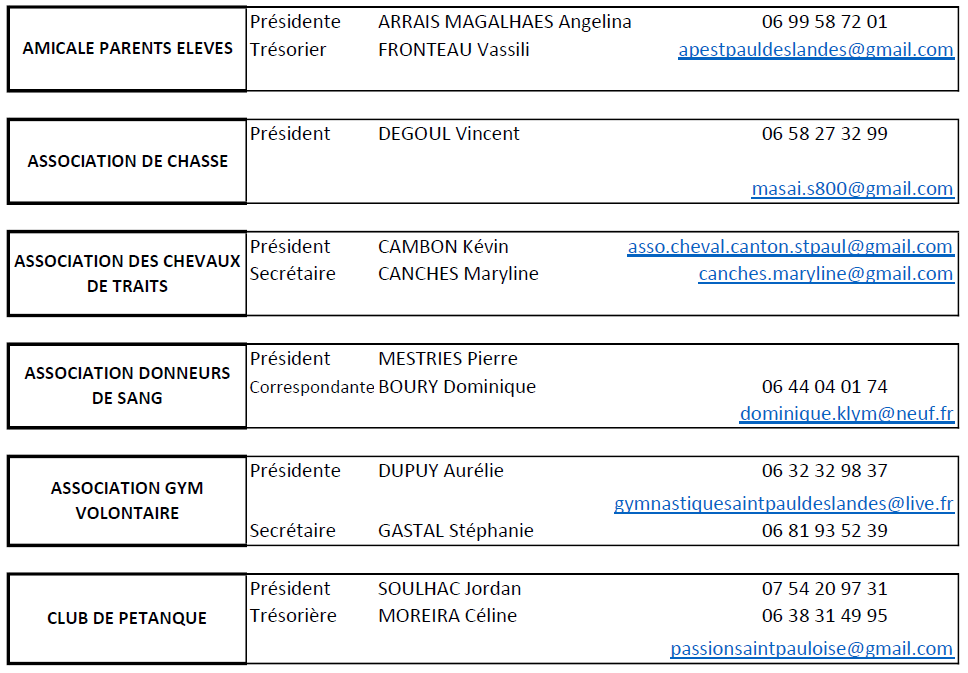 AMICALE PARENTS ELEVES

Présidente ARRAIS MAGALHAES Angelina 06 99 58 72 01
Trésorier FRONTEAU Vassili apestpauldeslandes@gmail.com

ASSOCIATION DE CHASSE

Président DEGOUL Vincent 06 58 27 32 99
masai.s800@gmail.com

ASSOCIATION DES CHEVAUX DE TRAITS

Président CAMBON Kévin asso.cheval.canton.stpaul@gmail.com
Secrétaire CANCHES Maryline canches.maryline@gmail.com

ASSOCIATION DONNEURS DE SANG

Président MESTRIES Pierre
Correspondante BOURY Dominique 06 44 04 01 74
dominique.klym@neuf.fr

ASSOCIATION GYM VOLONTAIRE

Présidente DUPUY Aurélie 06 32 32 98 37
gymnastiquesaintpauldeslandes@live.fr
Secrétaire GASTAL Stéphanie 06 81 93 52 39

CLUB DE PETANQUE

Président SOULHAC Jordan 07 54 20 97 31
Trésorière MOREIRA Céline 06 38 31 49 95
passionsaintpauloise@gmail.com